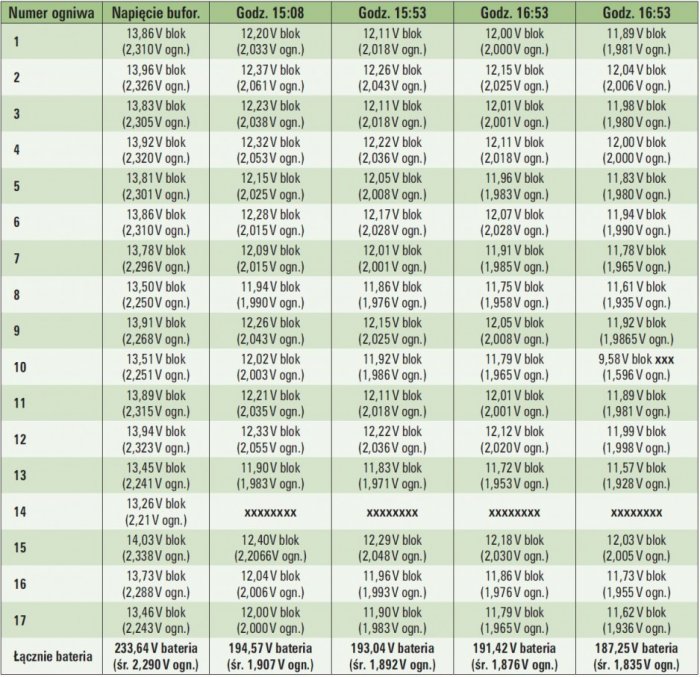 | Numer ogniwa | Napięcie bufor. | Godz. 15:08 | Godz. 15:53 | Godz. 16:53 | Godz. 16:53 |
|---|---|---|---|---|---|
| 1 | 13,86 V blok (2,310 V ogn.) | 12,20 V blok (2,033 V ogn.) | 12,11 V blok (2,018 V ogn.) | 12,00 V blok (2,000 V ogn.) | 11,89 V blok (1,981 V ogn.) |
| 2 | 13,96 V blok (2,326 V ogn.) | 12,37 V blok (2,061 V ogn.) | 12,26 V blok (2,043 V ogn.) | 12,15 V blok (2,025 V ogn.) | 12,04 V blok (2,006 V ogn.) |
| 3 | 13,83 V blok (2,305 V ogn.) | 12,23 V blok (2,038 V ogn.) | 12,11 V blok (2,018 V ogn.) | 12,01 V blok (2,001 V ogn.) | 11,98 V blok (1,980 V ogn.) |
| 4 | 13,92 V blok (2,320 V ogn.) | 12,32 V blok (2,053 V ogn.) | 12,22 V blok (2,036 V ogn.) | 12,11 V blok (2,018 V ogn.) | 12,00 V blok (2,000 V ogn.) |
| 5 | 13,81 V blok (2,301 V ogn.) | 12,15 V blok (2,025 V ogn.) | 12,05 V blok (2,008 V ogn.) | 11,96 V blok (1,983 V ogn.) | 11,83 V blok (1,980 V ogn.) |
| 6 | 13,86 V blok (2,310 V ogn.) | 12,28 V blok (2,015 V ogn.) | 12,17 V blok (2,028 V ogn.) | 12,07 V blok (2,028 V ogn.) | 11,94 V blok (1,990 V ogn.) |
| 7 | 13,78 V blok (2,296 V ogn.) | 12,09 V blok (2,015 V ogn.) | 12,01 V blok (2,001 V ogn.) | 11,91 V blok (1,985 V ogn.) | 11,78 V blok (1,965 V ogn.) |
| 8 | 13,50 V blok (2,250 V ogn.) | 11,94 V blok (1,990 V ogn.) | 11,86 V blok (1,976 V ogn.) | 11,75 V blok (1,958 V ogn.) | 11,61 V blok (1,935 V ogn.) |
| 9 | 13,91 V blok (2,268 V ogn.) | 12,26 V blok (2,043 V ogn.) | 12,15 V blok (2,025 V ogn.) | 12,05 V blok (2,008 V ogn.) | 11,92 V blok (1,9865 V ogn.) |
| 10 | 13,51 V blok (2,251 V ogn.) | 12,02 V blok (2,003 V ogn.) | 11,92 V blok (1,986 V ogn.) | 11,79 V blok (1,965 V ogn.) | 9,58 V blok xxx (1,596 V ogn.) |
| 11 | 13,89 V blok (2,315 V ogn.) | 12,21 V blok (2,035 V ogn.) | 12,11 V blok (2,018 V ogn.) | 12,01 V blok (2,001 V ogn.) | 11,89 V blok (1,981 V ogn.) |
| 12 | 13,94 V blok (2,323 V ogn.) | 12,33 V blok (2,055 V ogn.) | 12,22 V blok (2,036 V ogn.) | 12,12 V blok (2,020 V ogn.) | 11,99 V blok (1,998 V ogn.) |
| 13 | 13,45 V blok (2,241 V ogn.) | 11,90 V blok (1,983 V ogn.) | 11,83 V blok (1,971 V ogn.) | 11,72 V blok (1,953 V ogn.) | 11,57 V blok (1,928 V ogn.) |
| 14 | 13,26 V blok (2,21 V ogn.) | xxxxxxxx | xxxxxxxx | xxxxxxxx | xxxxxxxx |
| 15 | 14,03 V blok (2,338 V ogn.) | 12,40 V blok (2,2066 V ogn.) | 12,29 V blok (2,048 V ogn.) | 12,18 V blok (2,030 V ogn.) | 12,03 V blok (2,005 V ogn.) |
| 16 | 13,73 V blok (2,288 V ogn.) | 12,04 V blok (2,006 V ogn.) | 11,96 V blok (1,993 V ogn.) | 11,86 V blok (1,976 V ogn.) | 11,73 V blok (1,955 V ogn.) |
| 17 | 13,46 V blok (2,243 V ogn.) | 12,00 V blok (2,000 V ogn.) | 11,90 V blok (1,983 V ogn.) | 11,79 V blok (1,965 V ogn.) | 11,62 V blok (1,936 V ogn.) |
| Łącznie bateria | 233,64 V bateria (śr. 2,290 V ogn.) | 194,57 V bateria (śr. 1,907 V ogn.) | 193,04 V bateria (śr. 1,892 V ogn.) | 191,42 V bateria (śr. 1,876 V ogn.) | 187,25 V bateria (śr. 1,835 V ogn.) |